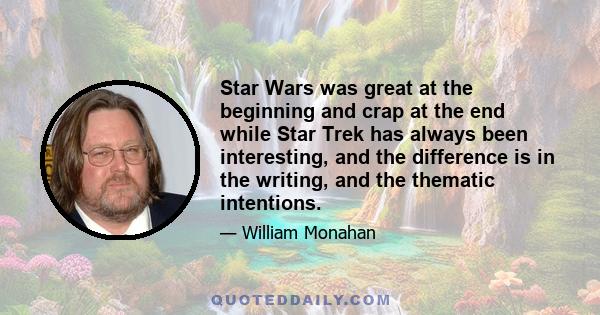 Star Wars was great at the beginning and crap at the end while Star Trek has always been interesting, and the difference is in the writing, and the thematic intentions.

— William Monahan

QUOTEDDAILY.COM